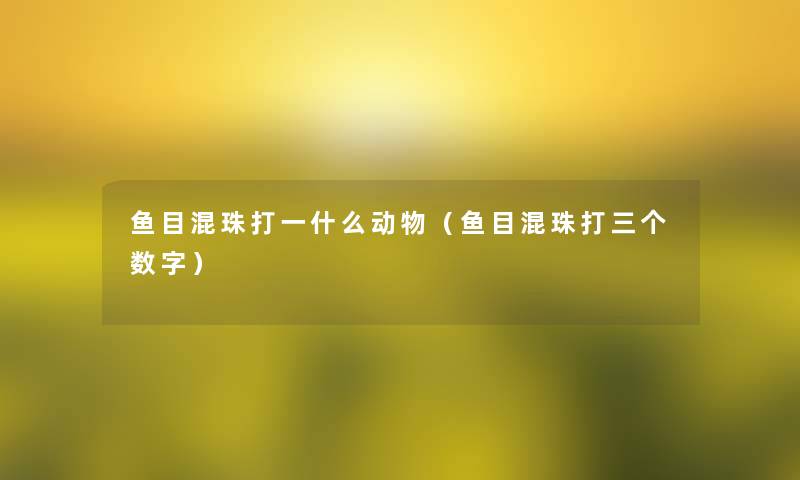 鱼目混珠打一什么动物（鱼目混珠打三个数字）